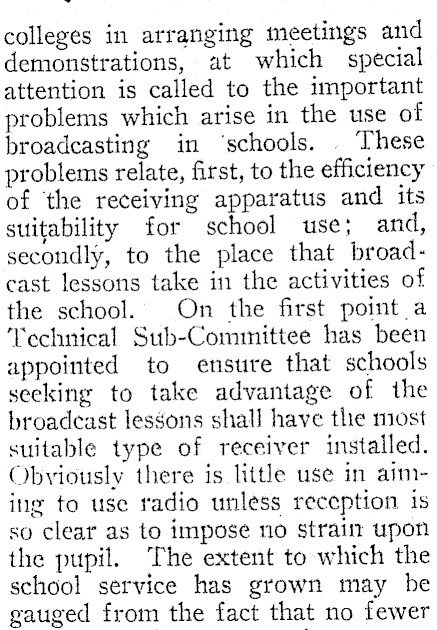 colleges in arranging meetings and demonstrations, at which special attention is called to the important problems which arise in the use of broadcasting in schools. These problems relate, first, to the efficiency of the receiving apparatus and its suitability for school use; and, secondly, to the place that broadcast lessons take in the activities of the school. On the first point a Technical Sub-Committee has been appointed to ensure that schools seeking to take advantage of the broadcast lessons shall have the most suitable type of receiver installed. Obviously there is little use in aiming to use radio unless reception is so clear as to impose no strain upon the pupil. The extent to which the school service has grown may be gauged from the fact that no fewer